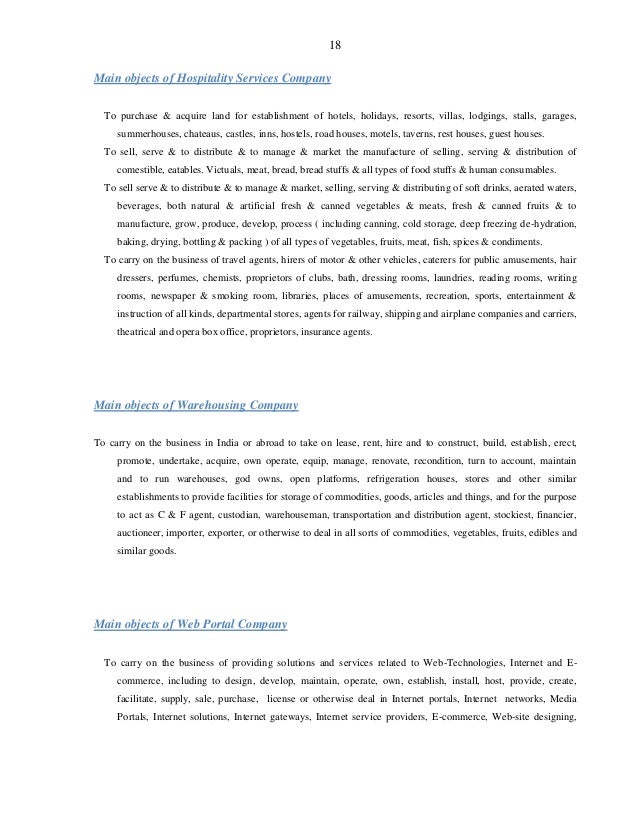 18

Main objects of Hospitality Services Company

To purchase & acquire land for establishment of hotels, holidays, resorts, villas, lodgings, stalls, garages, summerhouses, chateaus, castles, inns, hostels, road houses, motels, taverns, rest houses, guest houses.

To sell, serve & to distribute & to manage & market the manufacture of selling, serving & distribution of comestible, eatables. Victuals, meat, bread, bread stuffs & all types of food stuffs & human consumables.

To sell serve & to distribute & to manage & market, selling, serving & distributing of soft drinks, aerated waters, beverages, both natural & artificial fresh & canned vegetables & meats, fresh & canned fruits & to manufacture, grow, produce, develop, process ( including canning, cold storage, deep freezing de-hydration, baking, drying, bottling & packing ) of all types of vegetables, fruits, meat, fish, spices & condiments.

To carry on the business of travel agents, hirers of motor & other vehicles, caterers for public amusements, hair dressers, perfumes, chemists, proprietors of clubs, bath, dressing rooms, laundries, reading rooms, writing rooms, newspaper & smoking room, libraries, places of amusements, recreation, sports, entertainment & instruction of all kinds, departmental stores, agents for railway, shipping and airplane companies and carriers, theatrical and opera box office, proprietors, insurance agents.

Main objects of Warehousing Company

To carry on the business in India or abroad to take on lease, rent, hire and to construct, build, establish, erect, promote, undertake, acquire, own operate, equip, manage, renovate, recondition, turn to account, maintain and to run warehouses, god owns, open platforms, refrigeration houses, stores and other similar establishments to provide facilities for storage of commodities, goods, articles and things, and for the purpose to act as C & F agent, custodian, warehouseman, transportation and distribution agent, stockiest, financier, auctioneer, importer, exporter, or otherwise to deal in all sorts of commodities, vegetables, fruits, edibles and similar goods.

Main objects of Web Portal Company

To carry on the business of providing solutions and services related to Web-Technologies, Internet and E-commerce, including to design, develop, maintain, operate, own, establish, install, host, provide, create, facilitate, supply, sale, purchase, license or otherwise deal in Internet portals, Internet networks, Media Portals, Internet solutions, Internet gateways, Internet service providers, E-commerce, Web-site designing,